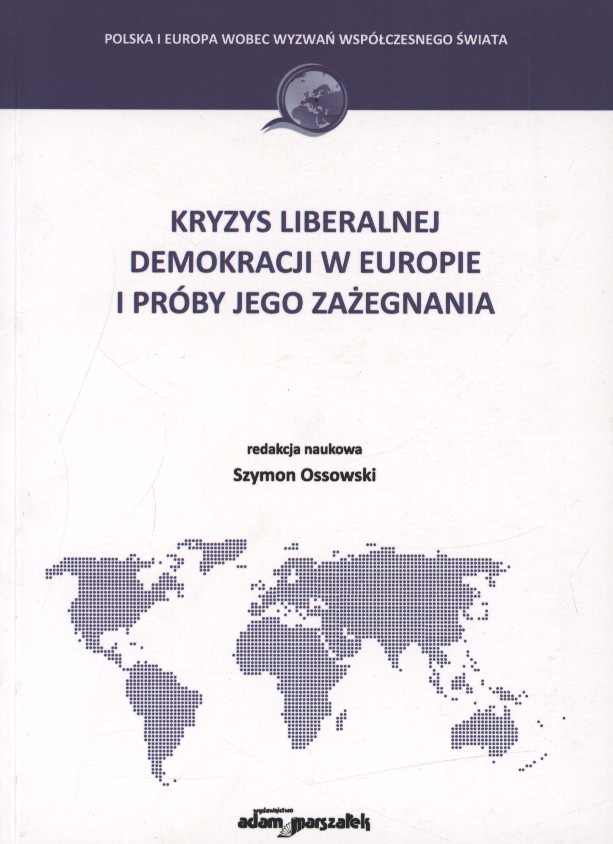 POLSKA I EUROPA WOBEC WYZWAŃ WSPÓŁCZESNEGO ŚWIATA

KRYZYS LIBERALNEJ DEMOKRACJI W EUROPIE I PRÓBY JEGO ZAŻEGNANIA

redakcja naukowa
Szymon Ossowski

wydawnictwo
adam marszałek